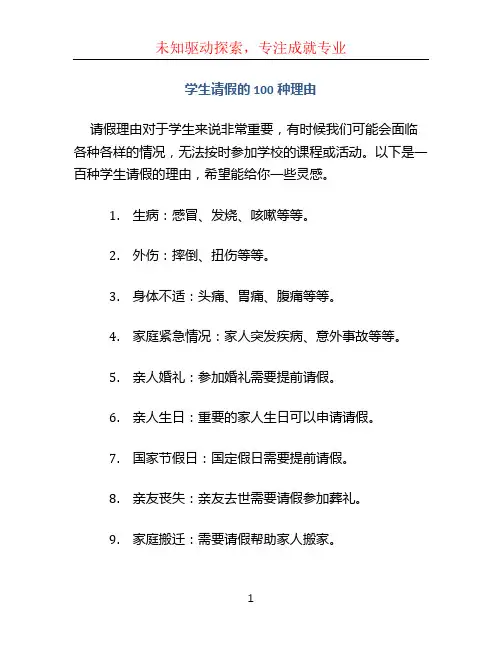 未知驱动探索，专注成就专业

学生请假的 100 种理由

请假理由对于学生来说非常重要，有时候我们可能会面临各种各样的情况，无法按时参加学校的课程或活动。以下是一百种学生请假的理由，希望能给你一些灵感。

1. 生病：感冒、发烧、咳嗽等等。

2. 外伤：摔倒、扭伤等等。

3. 身体不适：头痛、胃痛、腹痛等等。

4. 家庭紧急情况：家人突发疾病、意外事故等等。

5. 亲人婚礼：参加婚礼需要提前请假。

6. 亲人生日：重要的家人生日可以申请请假。

7. 国家节假日：国定假日需要提前请假。

8. 亲友丧失：亲友去世需要请假参加葬礼。

9. 家庭搬迁：需要请假帮助家人搬家。

1